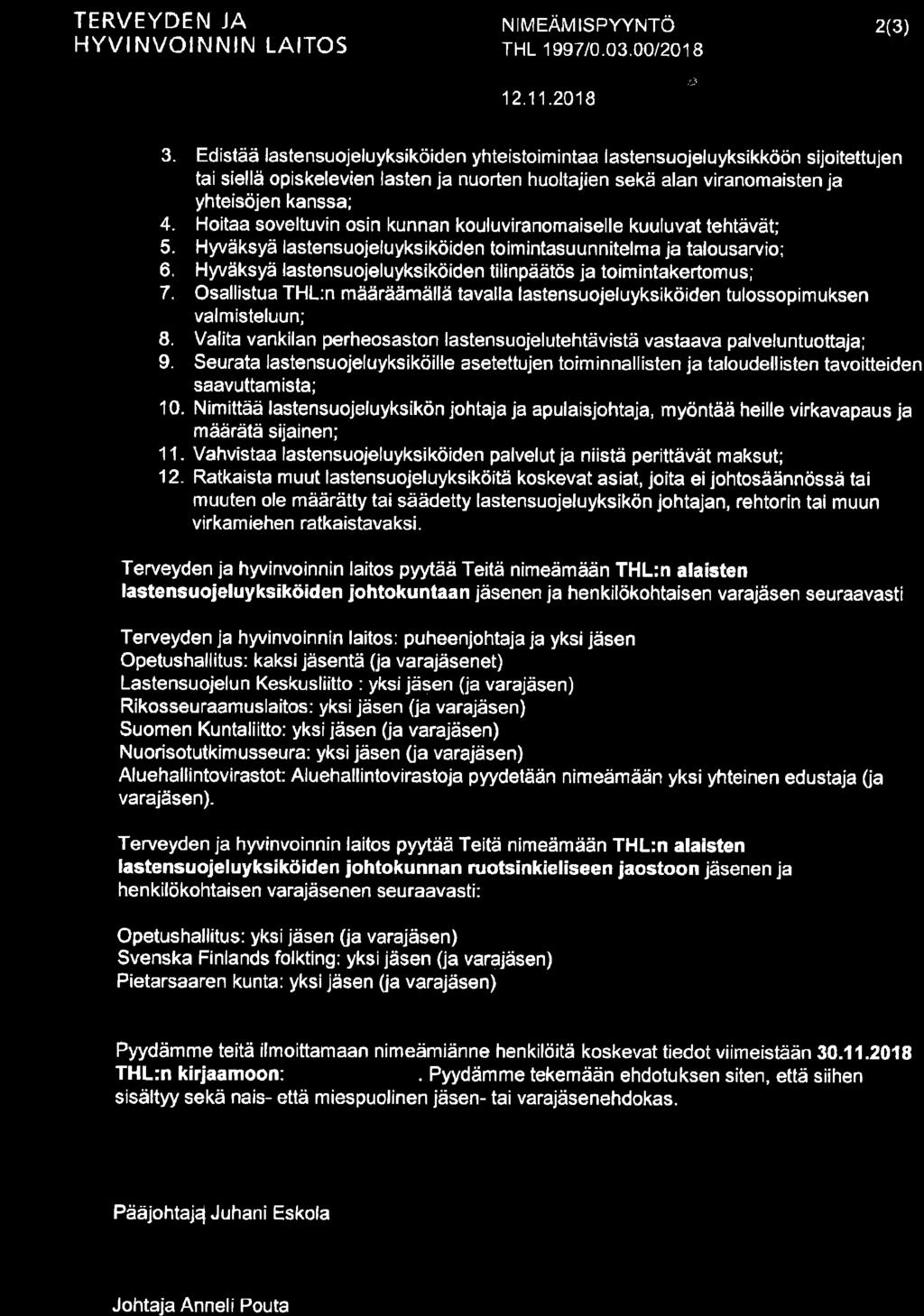 TERVEYDEN JA HYVINVOINNIN LAITOS

NIMEÄMISPYYNTÖ
THL 1997/0.03.00/2018

2(3)

12.11.2018

3. Edistää lastensuojeluyksiköiden yhteistoimintaa lastensuojeluyksikköön sijoitettujen tai siellä opiskelevien lasten ja nuorten huoltajien sekä alan viranomaisten ja yhteisöjen kanssa;
4. Hoitaa soveltuvin osin kunnan kouluviranomaiselle kuuluvat tehtävät;
5. Hyväksyä lastensuojeluyksiköiden toimintasuunnitelma ja talousarvio;
6. Hyväksyä lastensuojeluyksiköiden tilinpäätös ja toimintakertomus;
7. Osallistua THL:n määräämällä tavalla lastensuojeluyksiköiden tulossopimuksen valmisteluun;
8. Valita vankilan perheosaston lastensuojelutehtävistä vastaava palveluntuottaja;
9. Seurata lastensuojeluyksiköille asetettujen toiminnallisten ja taloudellisten tavoitteiden saavuttamista;
10. Nimittää lastensuojeluyksikön johtaja ja apulaisjohtaja, myöntää heille virkavapaus ja määrätä sijainen;
11. Vahvistaa lastensuojeluyksiköiden palvelut ja niistä perittävät maksut;
12. Ratkaista muut lastensuojeluyksiköitä koskevat asiat, joita ei johtosäännössä tai muuten ole määrätty tai säädetty lastensuojeluyksikön johtajan, rehtorin tai muun virkamiehen ratkaistavaksi.

Terveyden ja hyvinvoinnin laitos pyytää Teitä nimeämään THL:n alaisten lastensuojeluyksiköiden johtokuntaan jäsenen ja henkilökohtaisen varajäsen seuraavasti

Terveyden ja hyvinvoinnin laitos: puheenjohtaja ja yksi jäsen
Opetushallitus: kaksi jäsentä (ja varajäsenet)
Lastensuojelun Keskusliitto : yksi jäsen (ja varajäsen)
Rikosseuraamuslaitos: yksi jäsen (ja varajäsen)
Suomen Kuntaliitto: yksi jäsen (ja varajäsen)
Nuorisotutkimusseura: yksi jäsen (ja varajäsen)
Aluehallintovirastot: Aluehallintovirastoja pyydetään nimeämään yksi yhteinen edustaja (ja varajäsen).

Terveyden ja hyvinvoinnin laitos pyytää Teitä nimeämään THL:n alaisten lastensuojeluyksiköiden johtokunnan ruotsinkieliseen jaostoon jäsenen ja henkilökohtaisen varajäsenen seuraavasti:

Opetushallitus: yksi jäsen (ja varajäsen)
Svenska Finlands folkting: yksi jäsen (ja varajäsen)
Pietarsaaren kunta: yksi jäsen (ja varajäsen)

Pyydämme teitä ilmoittamaan nimeämiänne henkilöitä koskevat tiedot viimeistään 30.11.2018 THL:n kirjaamoon: . Pyydämme tekemään ehdotuksen siten, että siihen sisältyy sekä nais- että miespuolinen jäsen- tai varajäsenehdokas.

Pääjohtaja Juhani Eskola

Johtaja Anneli Pouta